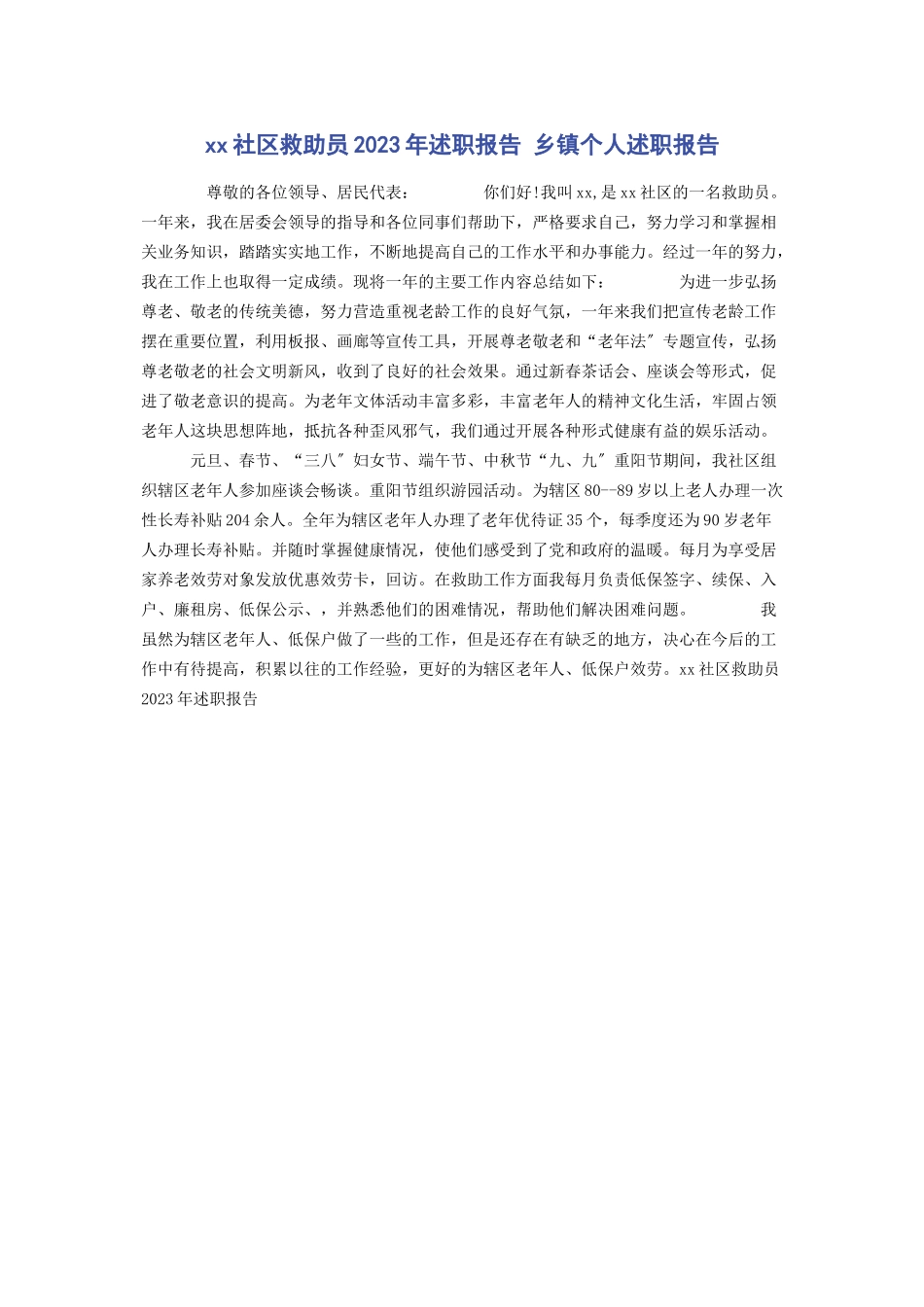 xx 社区救助员 2023 年述职报告 乡镇个人述职报告

尊敬的各位领导、居民代表：　　你们好!我叫 xx,是 xx 社区的一名救助员。一年来，我在居委会领导的指导和各位同事们帮助下，严格要求自己，努力学习和掌握相关业务知识，踏踏实实地工作，不断地提高自己的工作水平和办事能力。经过一年的努力，我在工作上也取得一定成绩。现将一年的主要工作内容总结如下：　　为进一步弘扬尊老、敬老的传统美德，努力营造重视老龄工作的良好气氛，一年来我们把宣传老龄工作摆在重要位置，利用板报、画廊等宣传工具，开展尊老敬老和“老年法″专题宣传，弘扬尊老敬老的社会文明新风，收到了良好的社会效果。通过新春茶话会、座谈会等形式，促进了敬老意识的提高。为老年文体活动丰富多彩，丰富老年人的精神文化生活，牢固占领老年人这块思想阵地，抵抗各种歪风邪气，我们通过开展各种形式健康有益的娱乐活动。

元旦、春节、“三八″妇女节、端午节、中秋节“九、九″重阳节期间，我社区组织辖区老年人参加座谈会畅谈。重阳节组织游园活动。为辖区 80--89 岁以上老人办理一次性长寿补贴 204 余人。全年为辖区老年人办理了老年优待证 35 个，每季度还为 90 岁老年人办理长寿补贴。并随时掌握健康情况，使他们感受到了党和政府的温暖。每月为享受居家养老效劳对象发放优惠效劳卡，回访。在救助工作方面我每月负责低保签字、续保、入户、廉租房、低保公示、，并熟悉他们的困难情况，帮助他们解决困难问题。　　我虽然为辖区老年人、低保户做了一些的工作，但是还存在有缺乏的地方，决心在今后的工作中有待提高，积累以往的工作经验，更好的为辖区老年人、低保户效劳。xx 社区救助员 2023 年述职报告